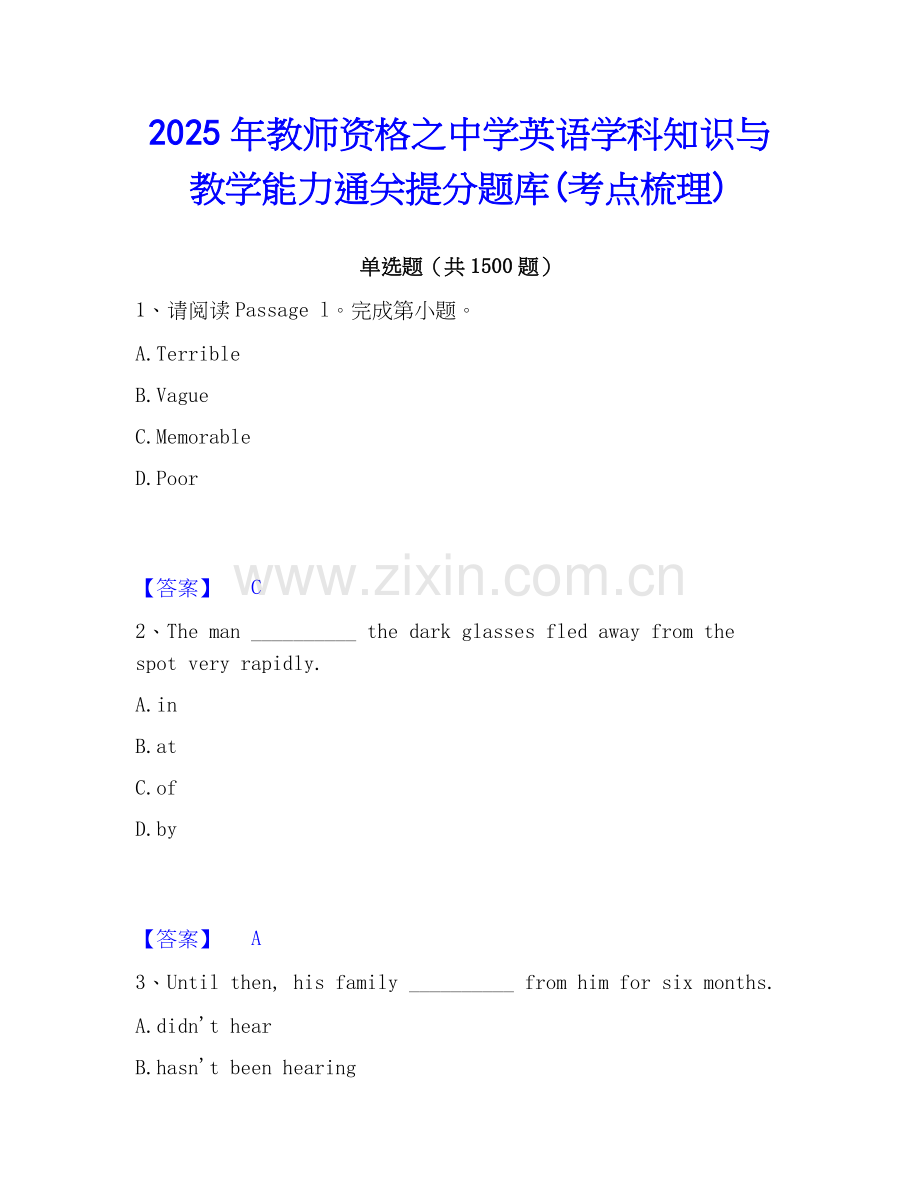 2025年教师资格之中学英语学科知识与教学能力通关提分题库(考点梳理)

单选题（共1500题）

1、请阅读Passage l。完成第小题。

A.Terrible

B.Vague

C.Memorable

D.Poor

【答案】 C

www.zixin.com.cn

2、The man __________ the dark glasses fled away from the spot very rapidly.

A.in

B.at

C.of

D.by

【答案】 A

3、Until then, his family __________ from him for six months.

A.didn't hear

B.hasn't been hearing